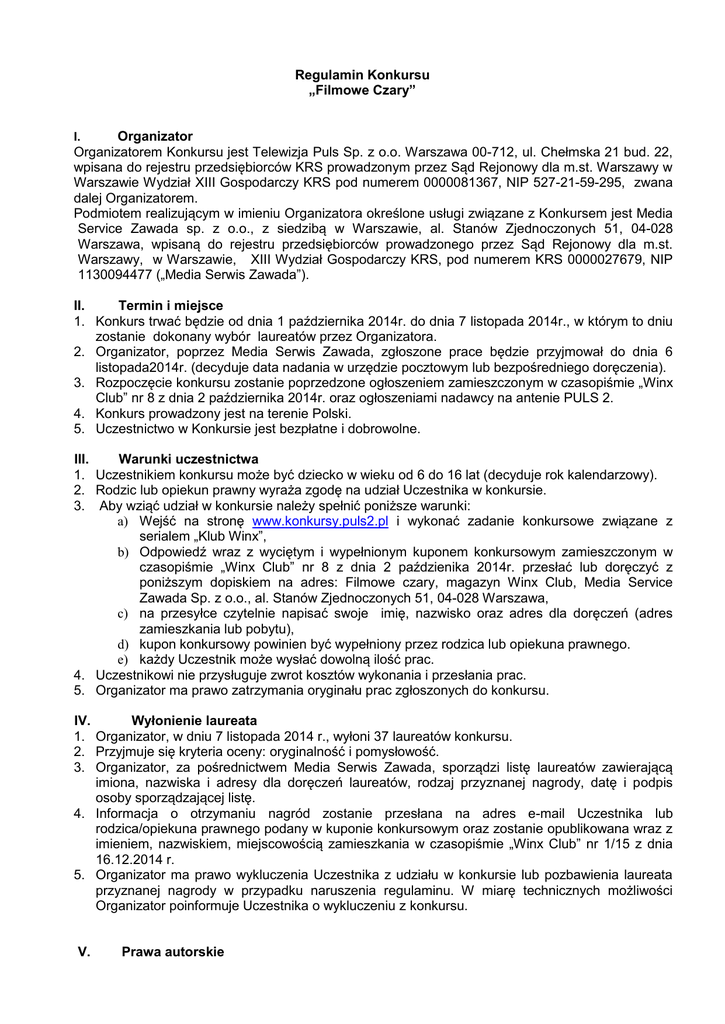 Regulamin Konkursu
„Filmowe Czary”

I. Organizator
Organizatorem Konkursu jest Telewizja Puls Sp. z o.o. Warszawa 00-712, ul. Chełmska 21 bud. 22, wpisana do rejestru przedsiębiorców KRS prowadzonym przez Sąd Rejonowy dla m.st. Warszawy w Warszawie Wydział XIII Gospodarczy KRS pod numerem 0000081367, NIP 527-21-59-295, zwana dalej Organizatorem.
Podmiotem realizującym w imieniu Organizatora określone usługi związane z Konkursem jest Media Service Zawada sp. z o.o., z siedzibą w Warszawie, al. Stanów Zjednoczonych 51, 04-028 Warszawa, wpisaną do rejestru przedsiębiorców prowadzonego przez Sąd Rejonowy dla m.st. Warszawy, w Warszawie, XIII Wydział Gospodarczy KRS, pod numerem KRS 0000027679, NIP 1130094477 („Media Serwis Zawada”).

II. Termin i miejsce
1. Konkurs trwać będzie od dnia 1 października 2014r. do dnia 7 listopada 2014r., w którym to dniu zostanie dokonany wybór laureatów przez Organizatora.
2. Organizator, poprzez Media Serwis Zawada, zgłoszone prace będzie przyjmował do dnia 6 listopada2014r. (decyduje data nadania w urzędzie pocztowym lub bezpośredniego doręczenia).
3. Rozpoczęcie konkursu zostanie poprzedzone ogłoszeniem zamieszczonym w czasopiśmie „Winx Club” nr 8 z dnia 2 października 2014r. oraz ogłoszeniami nadawcy na antenie PULS 2.
4. Konkurs prowadzony jest na terenie Polski.
5. Uczestnictwo w Konkursie jest bezpłatne i dobrowolne.

III. Warunki uczestnictwa
1. Uczestnikiem konkursu może być dziecko w wieku od 6 do 16 lat (decyduje rok kalendarzowy).
2. Rodzic lub opiekun prawny wyraża zgodę na udział Uczestnika w konkursie.
3. Aby wziąć udział w konkursie należy spełnić poniższe warunki:
a) Wejść na stronę www.konkursy.puls2.pl i wykonać zadanie konkursowe związane z serialem „Klub Winx”,
b) Odpowiedź wraz z wyciętym i wypełnionym kuponem konkursowym zamieszczonym w czasopiśmie „Winx Club” nr 8 z dnia 2 października 2014r. przesłać lub doręczyć z poniższym dopiskiem na adres: Filmowe czary, magazyn Winx Club, Media Service Zawada Sp. z o.o., al. Stanów Zjednoczonych 51, 04-028 Warszawa,
c) na przesyłce czytelnie napisać swoje imię, nazwisko oraz adres dla doręczeń (adres zamieszkania lub pobytu),
d) kupon konkursowy powinien być wypełniony przez rodzica lub opiekuna prawnego.
e) każdy Uczestnik może wysłać dowolną ilość prac.
4. Uczestnikowi nie przysługuje zwrot kosztów wykonania i przesłania prac.
5. Organizator ma prawo zatrzymania oryginału prac zgłoszonych do konkursu.

IV. Wyłonienie laureata
1. Organizator, w dniu 7 listopada 2014 r., wyłoni 37 laureatów konkursu.
2. Przyjmuje się kryteria oceny: oryginalność i pomysłowość.
3. Organizator, za pośrednictwem Media Serwis Zawada, sporządzi listę laureatów zawierającą imiona, nazwiska i adresy dla doręczeń laureatów, rodzaj przyznanej nagrody, datę i podpis osoby sporządzającej listę.
4. Informacja o otrzymaniu nagród zostanie przesłana na adres e-mail Uczestnika lub rodzica/opiekuna prawnego podany w kuponie konkursowym oraz zostanie opublikowana wraz z imieniem, nazwiskiem, miejscowością zamieszkania w czasopiśmie „Winx Club” nr 1/15 z dnia 16.12.2014 r.
5. Organizator ma prawo wykluczenia Uczestnika z udziału w konkursie lub pozbawienia laureata przyznanej nagrody w przypadku naruszenia regulaminu. W miarę technicznych możliwości Organizator poinformuje Uczestnika o wykluczeniu z konkursu.

V. Prawa autorskie